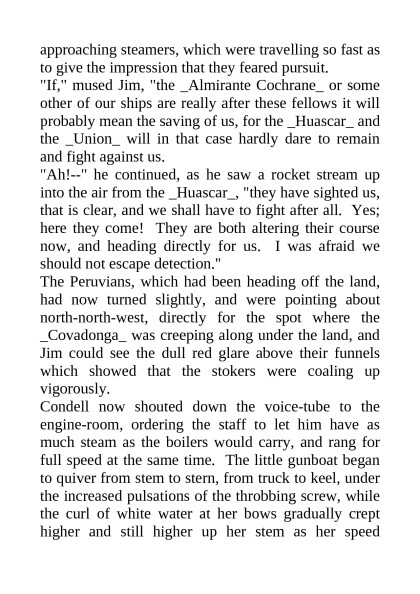 approaching steamers, which were travelling so fast as to give the impression that they feared pursuit.
"If," mused Jim, "the _Almirante Cochrane_ or some other of our ships are really after these fellows it will probably mean the saving of us, for the _Huascar_ and the _Union_ will in that case hardly dare to remain and fight against us.
"Ah!--" he continued, as he saw a rocket stream up into the air from the _Huascar_, "they have sighted us, that is clear, and we shall have to fight after all. Yes; here they come! They are both altering their course now, and heading directly for us. I was afraid we should not escape detection."
The Peruvians, which had been heading off the land, had now turned slightly, and were pointing about north-north-west, directly for the spot where the _Covadonga_ was creeping along under the land, and Jim could see the dull red glare above their funnels which showed that the stokers were coaling up vigorously.
Condell now shouted down the voice-tube to the engine-room, ordering the staff to let him have as much steam as the boilers would carry, and rang for full speed at the same time. The little gunboat began to quiver from stem to stern, from truck to keel, under the increased pulsations of the throbbing screw, while the curl of white water at her bows gradually crept higher and still higher up her stem as her speed